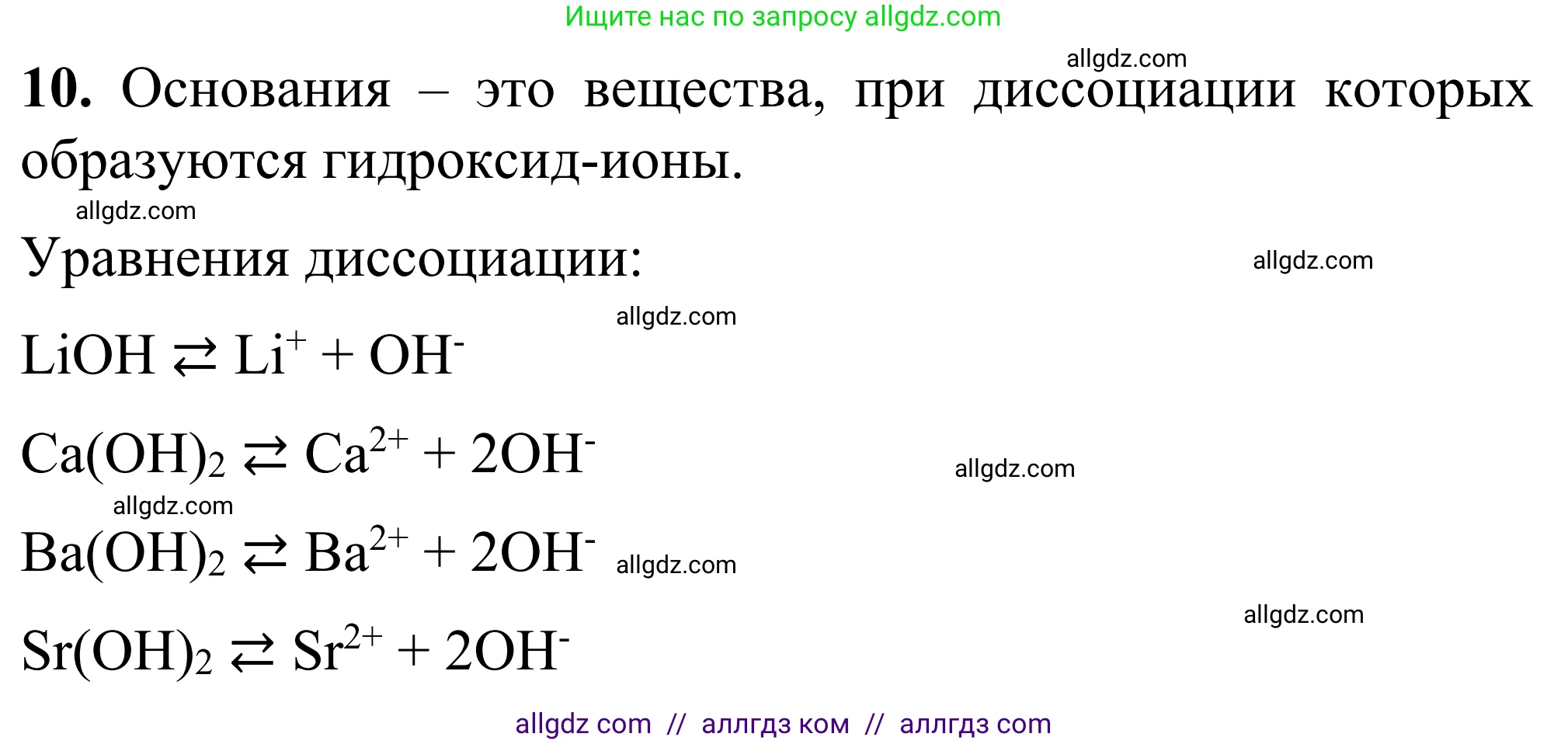 Ищите нас по запросу allgdz.com

allgdz.com

**10.** Основания – это вещества, при диссоциации которых образуются гидроксид-ионы.

allgdz.com

Уравнения диссоциации:

allgdz.com

allgdz.com

$LiOH \rightleftarrows Li^{+} + OH^{-}$

$Ca(OH)_2 \rightleftarrows Ca^{2+} + 2OH^{-}$

allgdz.com

allgdz.com

$Ba(OH)_2 \rightleftarrows Ba^{2+} + 2OH^{-}$ allgdz.com

allgdz.com

$Sr(OH)_2 \rightleftarrows Sr^{2+} + 2OH^{-}$

allgdz com // аллгдз ком // аллгдз com